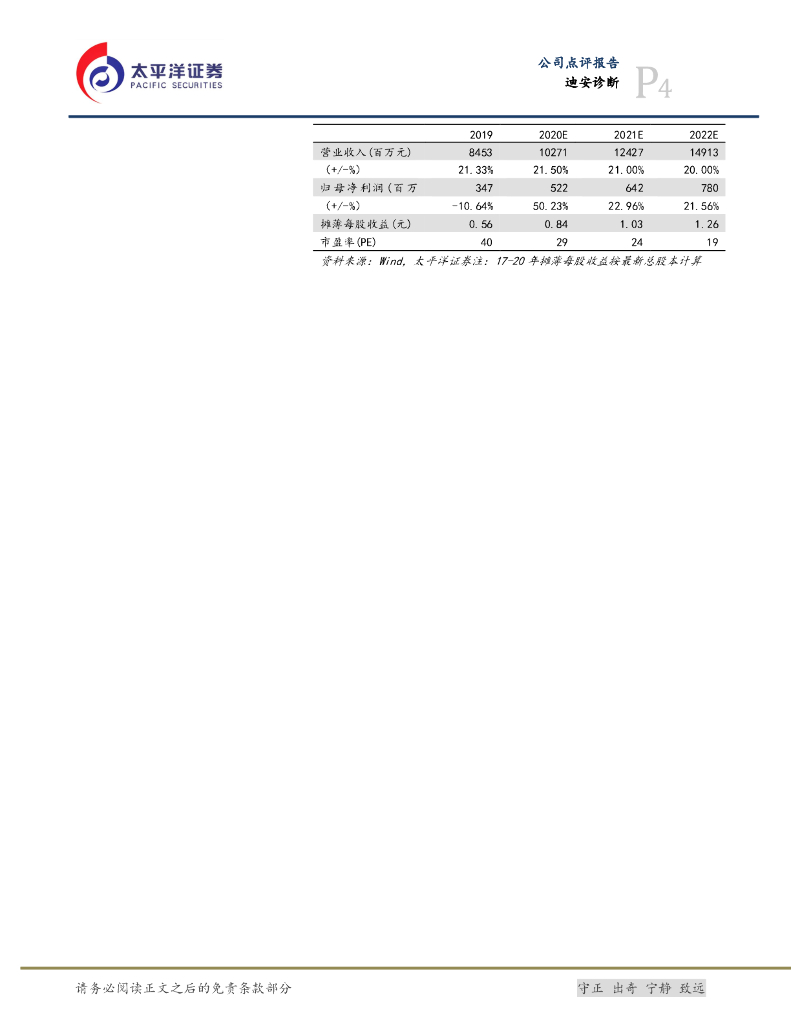 太平洋证券
PACIFIC SECURITIES

公司点评报告
迪安诊断
P4

|  | 2019 | 2020E | 2021E | 2022E |
|---|---|---|---|---|
| 营业收入(百万元) | 8453 | 10271 | 12427 | 14913 |
| (+/-%) | 21.33% | 21.50% | 21.00% | 20.00% |
| 归母净利润(百万 | 347 | 522 | 642 | 780 |
| (+/-%) | -10.64% | 50.23% | 22.96% | 21.56% |
| 摊薄每股收益(元) | 0.56 | 0.84 | 1.03 | 1.26 |
| 市盈率(PE) | 40 | 29 | 24 | 19 |

资料来源:Wind,太平洋证券注:17-20年摊薄每股收益按最新总股本计算

请务必阅读正文之后的免责条款部分

守正 出奇 宁静 致远